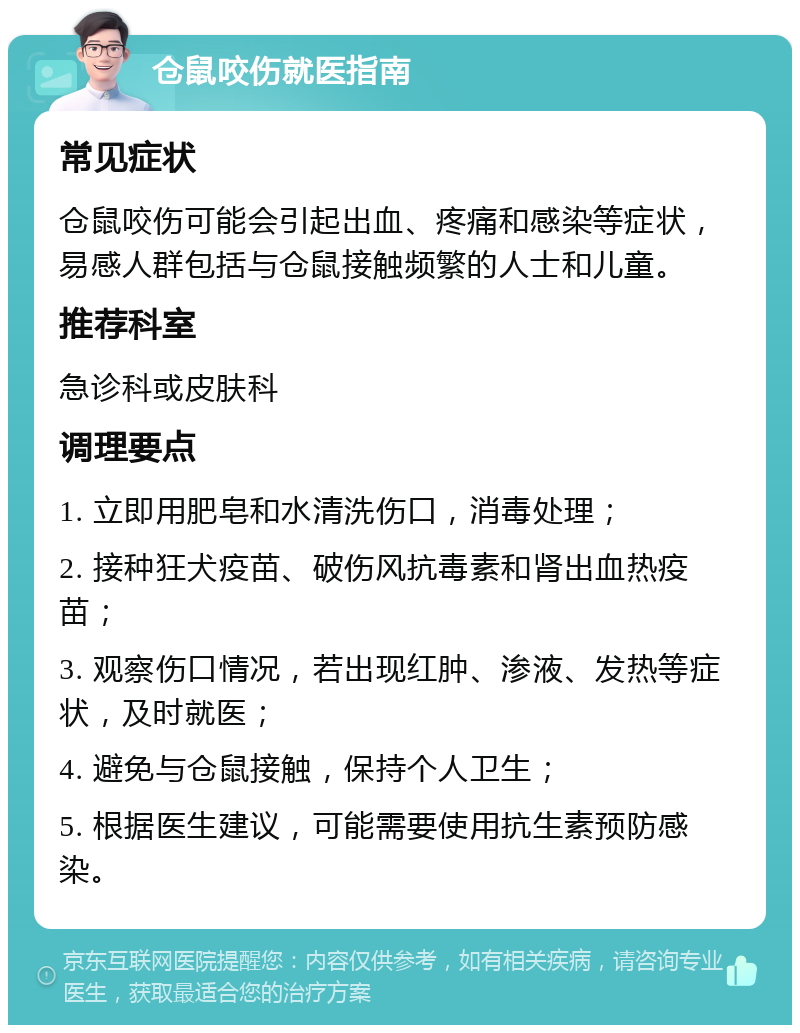 仓鼠咬伤就医指南

常见症状

仓鼠咬伤可能会引起出血、疼痛和感染等症状，易感人群包括与仓鼠接触频繁的人士和儿童。

推荐科室

急诊科或皮肤科

调理要点

1. 立即用肥皂和水清洗伤口，消毒处理；

2. 接种狂犬疫苗、破伤风抗毒素和肾出血热疫苗；

3. 观察伤口情况，若出现红肿、渗液、发热等症状，及时就医；

4. 避免与仓鼠接触，保持个人卫生；

5. 根据医生建议，可能需要使用抗生素预防感染。

京东互联网医院提醒您：内容仅供参考，如有相关疾病，请咨询专业医生，获取最适合您的治疗方案